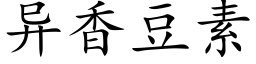 异香豆素